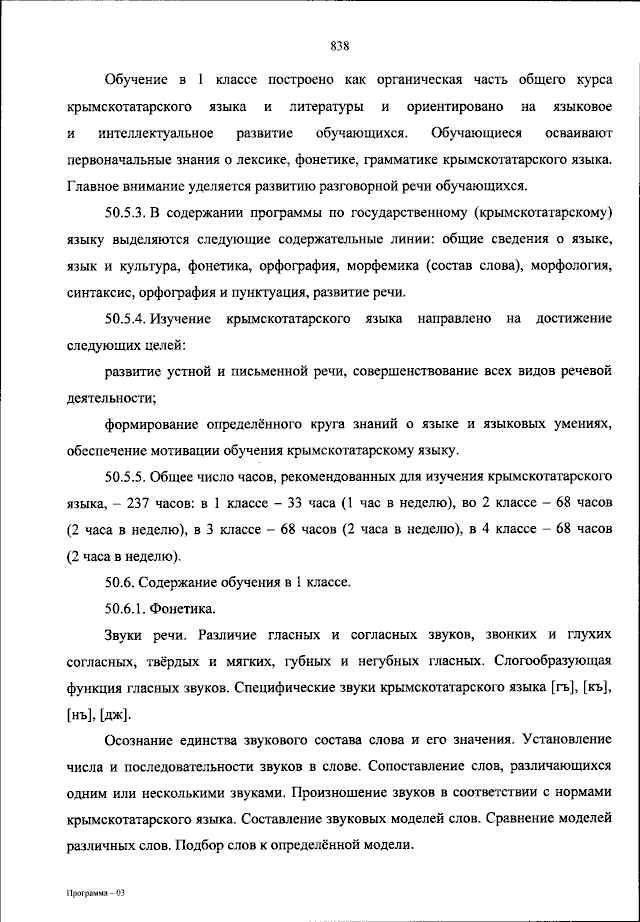 838

Обучение в 1 классе построено как органическая часть общего курса крымскотатарского языка и литературы и ориентировано на языковое и интеллектуальное развитие обучающихся. Обучающиеся осваивают первоначальные знания о лексике, фонетике, грамматике крымскотатарского языка. Главное внимание уделяется развитию разговорной речи обучающихся.

50.5.3. В содержании программы по государственному (крымскотатарскому) языку выделяются следующие содержательные линии: общие сведения о языке, язык и культура, фонетика, орфография, морфемика (состав слова), морфология, синтаксис, орфография и пунктуация, развитие речи.

50.5.4. Изучение крымскотатарского языка направлено на достижение следующих целей:

развитие устной и письменной речи, совершенствование всех видов речевой деятельности;

формирование определённого круга знаний о языке и языковых умениях, обеспечение мотивации обучения крымскотатарскому языку.

50.5.5. Общее число часов, рекомендованных для изучения крымскотатарского языка, – 237 часов: в 1 классе – 33 часа (1 час в неделю), во 2 классе – 68 часов (2 часа в неделю), в 3 классе – 68 часов (2 часа в неделю), в 4 классе – 68 часов (2 часа в неделю).

50.6. Содержание обучения в 1 классе.

50.6.1. Фонетика.

Звуки речи. Различие гласных и согласных звуков, звонких и глухих согласных, твёрдых и мягких, губных и негубных гласных. Слогообразующая функция гласных звуков. Специфические звуки крымскотатарского языка [гъ], [къ], [нъ], [дж].

Осознание единства звукового состава слова и его значения. Установление числа и последовательности звуков в слове. Сопоставление слов, различающихся одним или несколькими звуками. Произношение звуков в соответствии с нормами крымскотатарского языка. Составление звуковых моделей слов. Сравнение моделей различных слов. Подбор слов к определённой модели.

Программа – 03